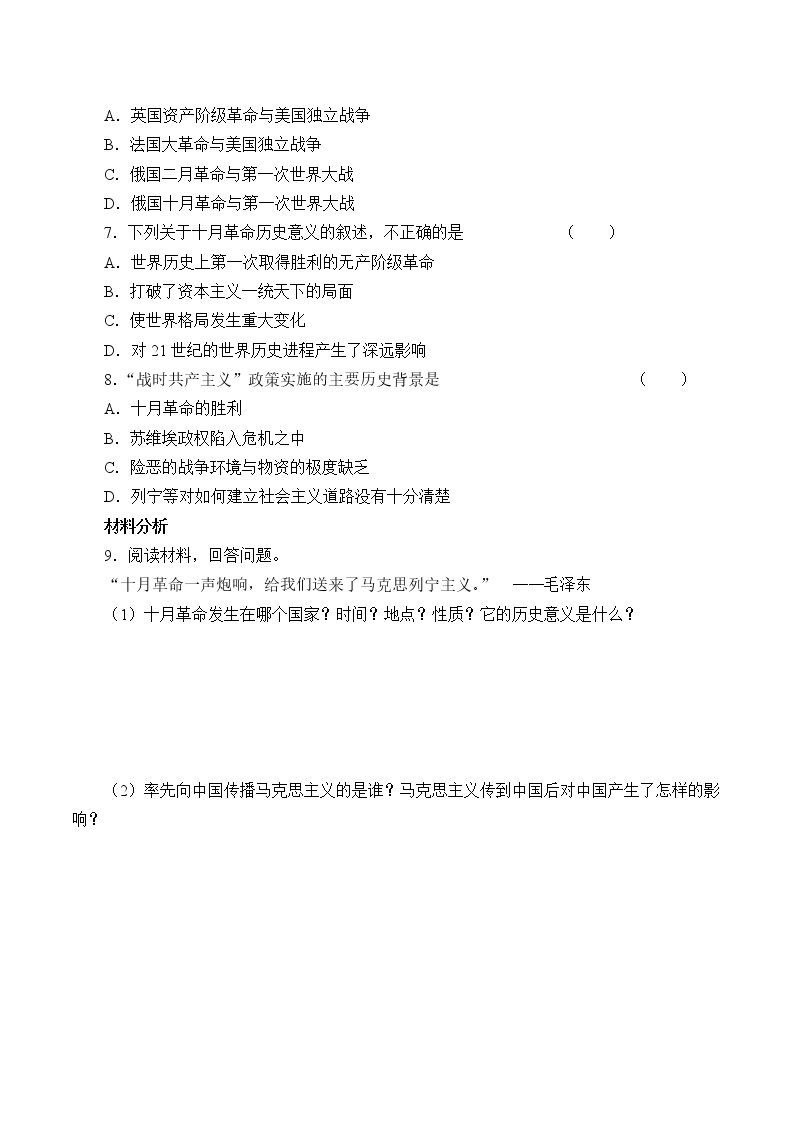 A．英国资产阶级革命与美国独立战争
B．法国大革命与美国独立战争
C．俄国二月革命与第一次世界大战
D．俄国十月革命与第一次世界大战
7．下列关于十月革命历史意义的叙述，不正确的是 （ ）
A．世界历史上第一次取得胜利的无产阶级革命
B．打破了资本主义一统天下的局面
C．使世界格局发生重大变化
D．对21世纪的世界历史进程产生了深远影响
8.“战时共产主义”政策实施的主要历史背景是 （ ）
A．十月革命的胜利
B．苏维埃政权陷入危机之中
C．险恶的战争环境与物资的极度缺乏
D．列宁等对如何建立社会主义道路没有十分清楚
材料分析
9．阅读材料，回答问题。
“十月革命一声炮响，给我们送来了马克思列宁主义。” ——毛泽东
（1）十月革命发生在哪个国家？时间？地点？性质？它的历史意义是什么？

（2）率先向中国传播马克思主义的是谁？马克思主义传到中国后对中国产生了怎样的影响？